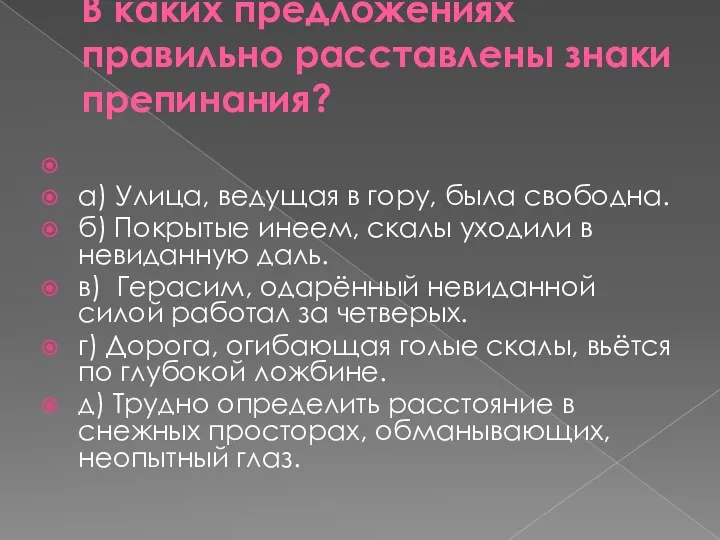 В каких предложениях правильно расставлены знаки препинания?

а) Улица, ведущая в гору, была свободна.
б) Покрытые инеем, скалы уходили в невиданную даль.
в) Герасим, одарённый невиданной силой работал за четверых.
г) Дорога, огибающая голые скалы, вьётся по глубокой ложбине.
д) Трудно определить расстояние в снежных просторах, обманывающих, неопытный глаз.